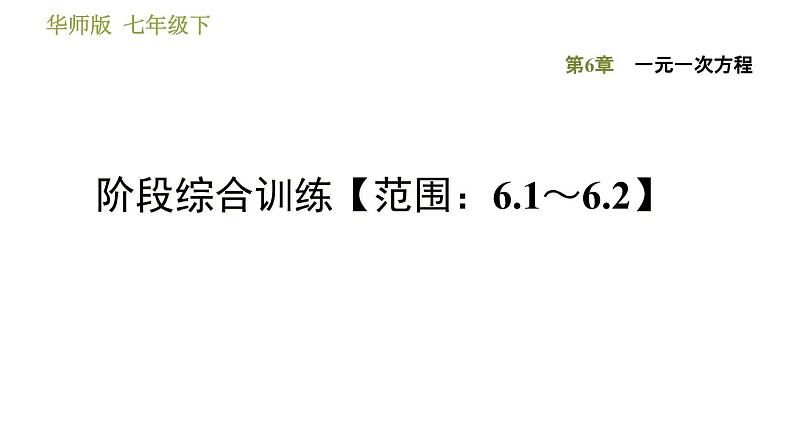 华师版 七年级下

第6章 一元一次方程

阶段综合训练【范围：6.1～6.2】